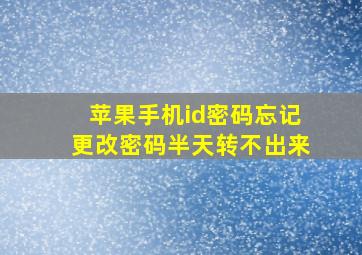 苹果手机id密码忘记
更改密码半天转不出来